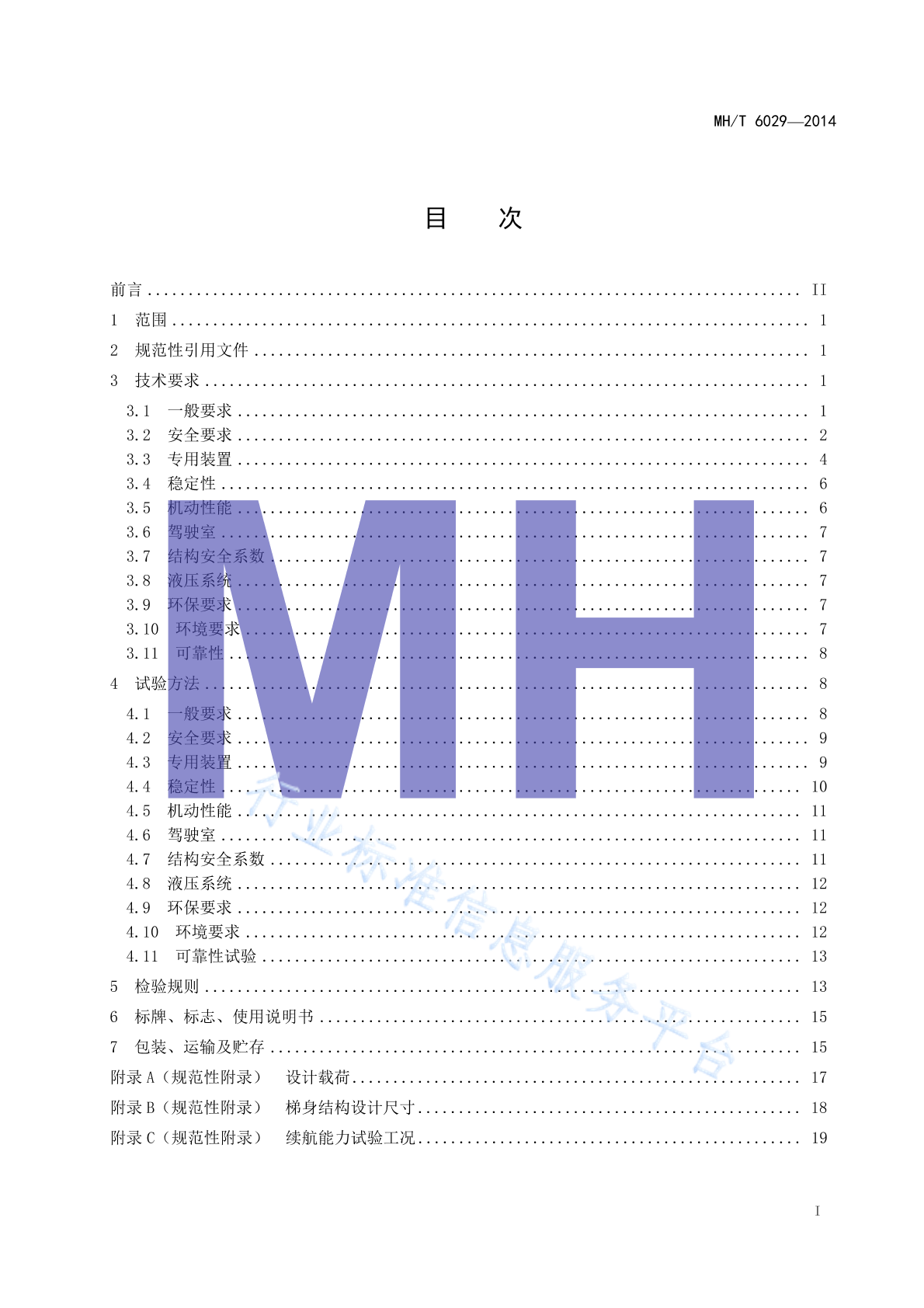 MH/T 6029—2014

目 次

前言 II
1 范围 1
2 规范性引用文件 1
3 技术要求 1
3.1 一般要求 1
3.2 安全要求 2
3.3 专用装置 4
3.4 稳定性 6
3.5 机动性能 6
3.6 驾驶室 7
3.7 结构安全系数 7
3.8 液压系统 7
3.9 环保要求 7
3.10 环境要求 7
3.11 可靠性 8
4 试验方法 8
4.1 一般要求 8
4.2 安全要求 9
4.3 专用装置 9
4.4 稳定性 10
4.5 机动性能 11
4.6 驾驶室 11
4.7 结构安全系数 11
4.8 液压系统 12
4.9 环保要求 12
4.10 环境要求 12
4.11 可靠性试验 13
5 检验规则 13
6 标牌、标志、使用说明书 15
7 包装、运输及贮存 15
附录A（规范性附录） 设计载荷 17
附录B（规范性附录） 梯身结构设计尺寸 18
附录C（规范性附录） 续航能力试验工况 19

I

MH

行业标准信息服务平台